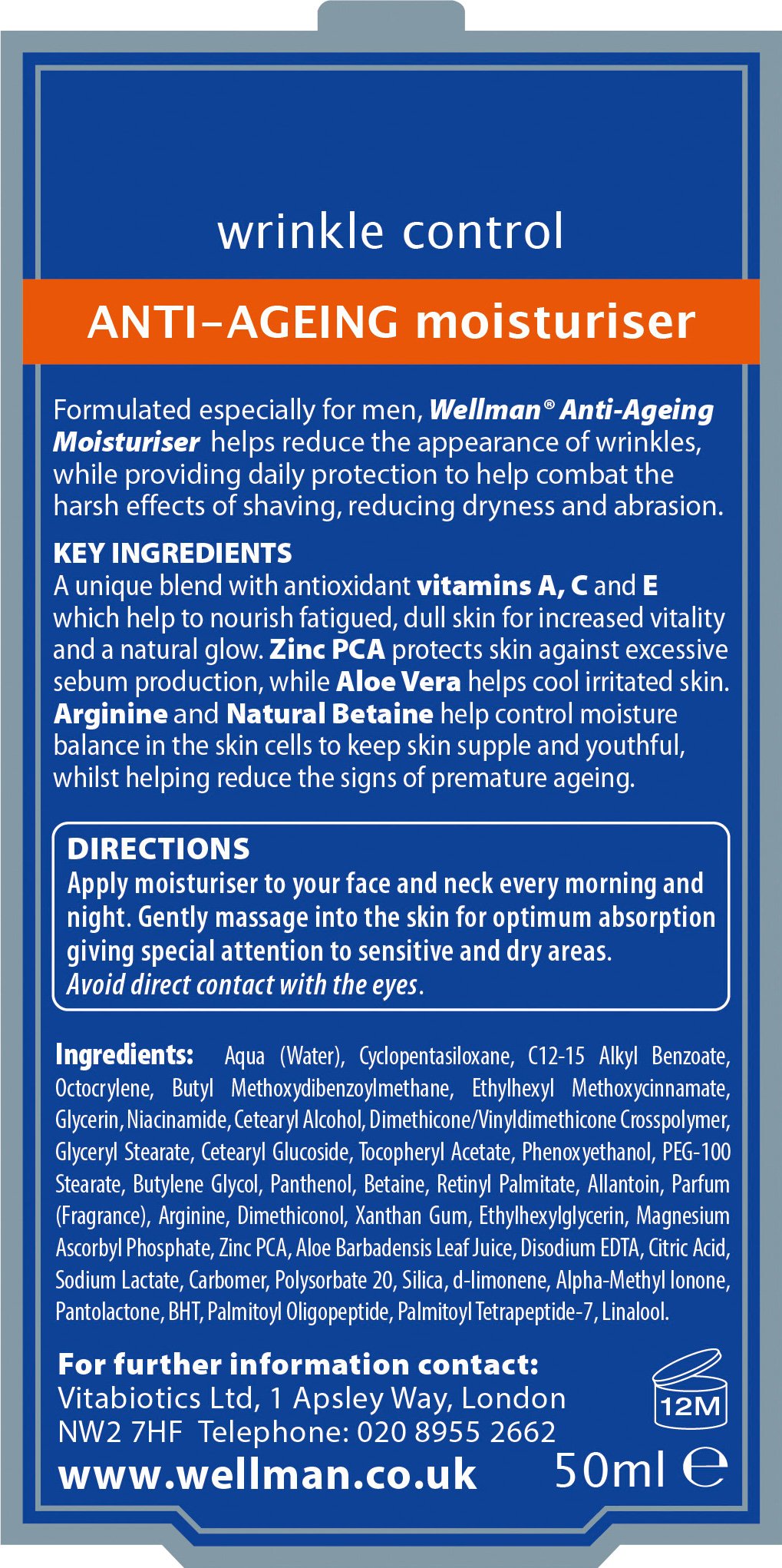 wrinkle control

ANTI–AGEING moisturiser

Formulated especially for men, Wellman® Anti-Ageing Moisturiser helps reduce the appearance of wrinkles, while providing daily protection to help combat the harsh effects of shaving, reducing dryness and abrasion.

KEY INGREDIENTS
A unique blend with antioxidant vitamins A, C and E which help to nourish fatigued, dull skin for increased vitality and a natural glow. Zinc PCA protects skin against excessive sebum production, while Aloe Vera helps cool irritated skin. Arginine and Natural Betaine help control moisture balance in the skin cells to keep skin supple and youthful, whilst helping reduce the signs of premature ageing.

DIRECTIONS
Apply moisturiser to your face and neck every morning and night. Gently massage into the skin for optimum absorption giving special attention to sensitive and dry areas. Avoid direct contact with the eyes.

Ingredients: Aqua (Water), Cyclopentasiloxane, C12-15 Alkyl Benzoate, Octocrylene, Butyl Methoxydibenzoylmethane, Ethylhexyl Methoxycinnamate, Glycerin, Niacinamide, Cetearyl Alcohol, Dimethicone/Vinyldimethicone Crosspolymer, Glyceryl Stearate, Cetearyl Glucoside, Tocopheryl Acetate, Phenoxyethanol, PEG-100 Stearate, Butylene Glycol, Panthenol, Betaine, Retinyl Palmitate, Allantoin, Parfum (Fragrance), Arginine, Dimethiconol, Xanthan Gum, Ethylhexylglycerin, Magnesium Ascorbyl Phosphate, Zinc PCA, Aloe Barbadensis Leaf Juice, Disodium EDTA, Citric Acid, Sodium Lactate, Carbomer, Polysorbate 20, Silica, d-limonene, Alpha-Methyl Ionone, Pantolactone, BHT, Palmitoyl Oligopeptide, Palmitoyl Tetrapeptide-7, Linalool.

For further information contact:
Vitabiotics Ltd, 1 Apsley Way, London NW2 7HF Telephone: 020 8955 2662
www.wellman.co.uk

12M

50ml ℮